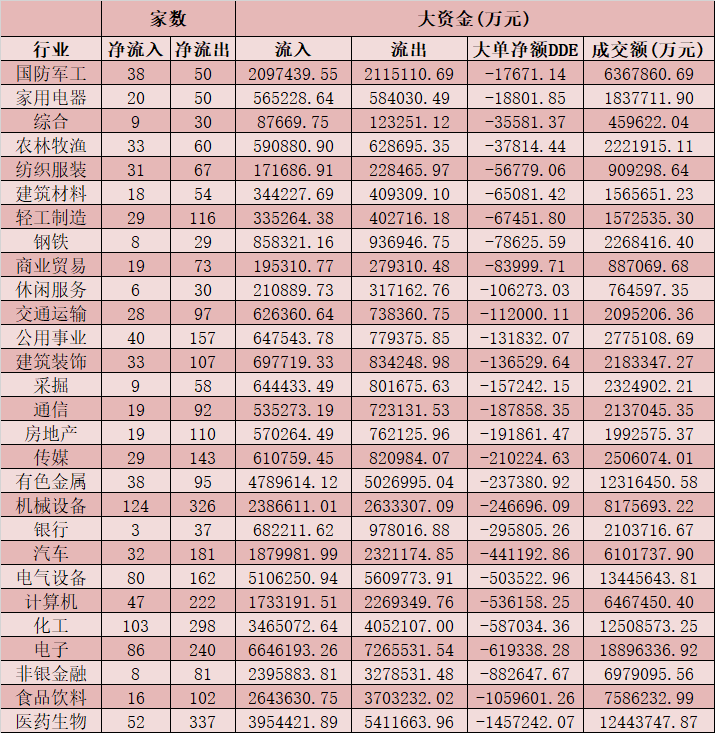 | | 家数 | | 大资金(万元) | | | |
|---|---|---|---|---|---|---|
| 行业 | 净流入 | 净流出 | 流入 | 流出 | 大单净额DDE | 成交额(万元) |
| 国防军工 | 38 | 50 | 2097439.55 | 2115110.69 | -17671.14 | 6367860.69 |
| 家用电器 | 20 | 50 | 565228.64 | 584030.49 | -18801.85 | 1837711.90 |
| 综合 | 9 | 30 | 87669.75 | 123251.12 | -35581.37 | 459622.04 |
| 农林牧渔 | 33 | 60 | 590880.90 | 628695.35 | -37814.44 | 2221915.11 |
| 纺织服装 | 31 | 67 | 171686.91 | 228465.97 | -56779.06 | 909298.64 |
| 建筑材料 | 18 | 54 | 344227.69 | 409309.10 | -65081.42 | 1565651.23 |
| 轻工制造 | 29 | 116 | 335264.38 | 402716.18 | -67451.80 | 1572535.30 |
| 钢铁 | 8 | 29 | 858321.16 | 936946.75 | -78625.59 | 2268416.40 |
| 商业贸易 | 19 | 73 | 195310.77 | 279310.48 | -83999.71 | 887069.68 |
| 休闲服务 | 6 | 30 | 210889.73 | 317162.76 | -106273.03 | 764597.35 |
| 交通运输 | 28 | 97 | 626360.64 | 738360.75 | -112000.11 | 2095206.36 |
| 公用事业 | 40 | 157 | 647543.78 | 779375.85 | -131832.07 | 2775108.69 |
| 建筑装饰 | 33 | 107 | 697719.33 | 834248.98 | -136529.64 | 2183347.27 |
| 采掘 | 9 | 58 | 644433.49 | 801675.63 | -157242.15 | 2324902.21 |
| 通信 | 19 | 92 | 535273.19 | 723131.53 | -187858.35 | 2137045.35 |
| 房地产 | 19 | 110 | 570264.49 | 762125.96 | -191861.47 | 1992575.37 |
| 传媒 | 29 | 143 | 610759.45 | 820984.07 | -210224.63 | 2506074.01 |
| 有色金属 | 38 | 95 | 4789614.12 | 5026995.04 | -237380.92 | 12316450.58 |
| 机械设备 | 124 | 326 | 2386611.01 | 2633307.09 | -246696.09 | 8175693.22 |
| 银行 | 3 | 37 | 682211.62 | 978016.88 | -295805.26 | 2103716.67 |
| 汽车 | 32 | 181 | 1879981.99 | 2321174.85 | -441192.86 | 6101737.90 |
| 电气设备 | 80 | 162 | 5106250.94 | 5609773.91 | -503522.96 | 13445643.81 |
| 计算机 | 47 | 222 | 1733191.51 | 2269349.76 | -536158.25 | 6467450.40 |
| 化工 | 103 | 298 | 3465072.64 | 4052107.00 | -587034.36 | 12508573.25 |
| 电子 | 86 | 240 | 6646193.26 | 7265531.54 | -619338.28 | 18896336.92 |
| 非银金融 | 8 | 81 | 2395883.81 | 3278531.48 | -882647.67 | 6979095.56 |
| 食品饮料 | 16 | 102 | 2643630.75 | 3703232.02 | -1059601.26 | 7586232.99 |
| 医药生物 | 52 | 337 | 3954421.89 | 5411663.96 | -1457242.07 | 12443747.87 |